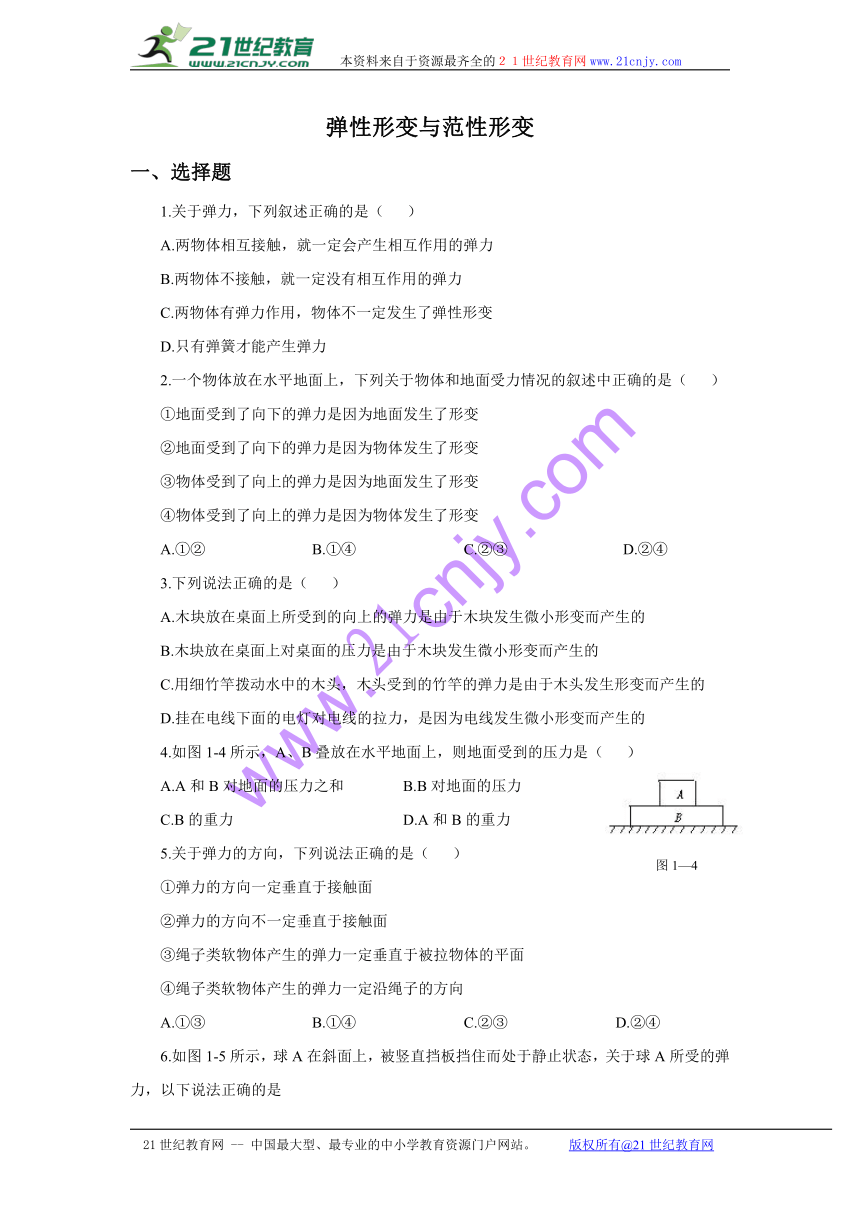 21世纪教育
www.21cnjy.com
本资料来自于资源最齐全的２１世纪教育网www.21cnjy.com

弹性形变与范性形变

一、选择题

1.关于弹力，下列叙述正确的是（　　）

A.两物体相互接触，就一定会产生相互作用的弹力

B.两物体不接触，就一定没有相互作用的弹力

C.两物体有弹力作用，物体不一定发生了弹性形变

D.只有弹簧才能产生弹力

2.一个物体放在水平地面上，下列关于物体和地面受力情况的叙述中正确的是（　　）

①地面受到了向下的弹力是因为地面发生了形变

②地面受到了向下的弹力是因为物体发生了形变

③物体受到了向上的弹力是因为地面发生了形变

④物体受到了向上的弹力是因为物体发生了形变

A.①②　　B.①④　　C.②③　　D.②④

3.下列说法正确的是（　　）

A.木块放在桌面上所受到的向上的弹力是由于木块发生微小形变而产生的

B.木块放在桌面上对桌面的压力是由于木块发生微小形变而产生的

C.用细竹竿拨动水中的木头，木头受到的竹竿的弹力是由于木头发生形变而产生的

D.挂在电线下面的电灯对电线的拉力，是因为电线发生微小形变而产生的

4.如图 1-4 所示，A、B 叠放在水平地面上，则地面受到的压力是（　　）

A.A 和 B 对地面的压力之和　　B.B 对地面的压力

C.B 的重力　　D.A 和 B 的重力

A
B
图 1—4

5.关于弹力的方向，下列说法正确的是（　　）

①弹力的方向一定垂直于接触面

②弹力的方向不一定垂直于接触面

③绳子类软物体产生的弹力一定垂直于被拉物体的平面

④绳子类软物体产生的弹力一定沿绳子的方向

A.①③　　B.①④　　C.②③　　D.②④

6.如图 1-5 所示，球 A 在斜面上，被竖直挡板挡住而处于静止状态，关于球 A 所受的弹力，以下说法正确的是

www.21cnjy.com

21 世纪教育网 -- 中国最大型、最专业的中小学教育资源门户网站。　　版权所有@21 世纪教育网